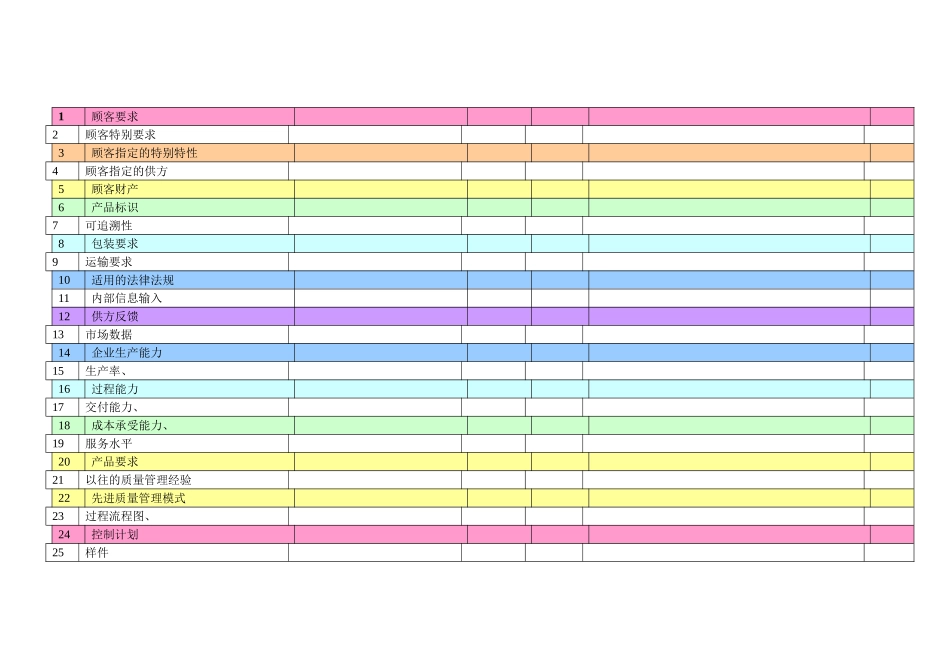 | 1 | 顾客要求 |  |  |  |  |  |
|---|---|---|---|---|---|---|
| 2 | 顾客特别要求 |  |  |  |  |  |
| 3 | 顾客指定的特别特性 |  |  |  |  |  |
| 4 | 顾客指定的供方 |  |  |  |  |  |
| 5 | 顾客财产 |  |  |  |  |  |
| 6 | 产品标识 |  |  |  |  |  |
| 7 | 可追溯性 |  |  |  |  |  |
| 8 | 包装要求 |  |  |  |  |  |
| 9 | 运输要求 |  |  |  |  |  |
| 10 | 适用的法律法规 |  |  |  |  |  |
| 11 | 内部信息输入 |  |  |  |  |  |
| 12 | 供方反馈 |  |  |  |  |  |
| 13 | 市场数据 |  |  |  |  |  |
| 14 | 企业生产能力 |  |  |  |  |  |
| 15 | 生产率、 |  |  |  |  |  |
| 16 | 过程能力 |  |  |  |  |  |
| 17 | 交付能力、 |  |  |  |  |  |
| 18 | 成本承受能力、 |  |  |  |  |  |
| 19 | 服务水平 |  |  |  |  |  |
| 20 | 产品要求 |  |  |  |  |  |
| 21 | 以往的质量管理经验 |  |  |  |  |  |
| 22 | 先进质量管理模式 |  |  |  |  |  |
| 23 | 过程流程图、 |  |  |  |  |  |
| 24 | 控制计划 |  |  |  |  |  |
| 25 | 样件 |  |  |  |  |  |